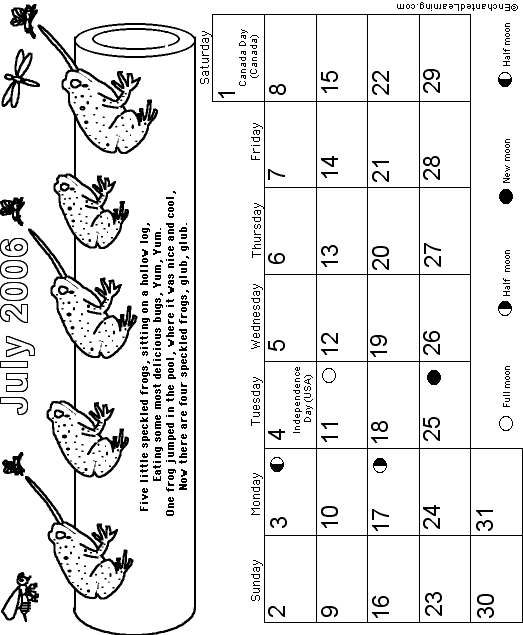 July 2006

Five little speckled frogs, sitting on a hollow log,
Eating some most delicious bugs, Yum, Yum.
One frog jumped in the pool, where it was nice and cool,
Now there are four speckled frogs, glub, glub.

| Sunday | Monday | Tuesday | Wednesday | Thursday | Friday | Saturday |
|---|---|---|---|---|---|---|
| | | | | | | 1 Canada Day (Canada) |
| 2 | 3 | 4 Independence Day (USA) | 5 | 6 | 7 | 8 |
| 9 | 10 | 11 | 12 | 13 | 14 | 15 |
| 16 | 17 | 18 | 19 | 20 | 21 | 22 |
| 23 | 24 | 25 | 26 | 27 | 28 | 29 |
| 30 | 31 | | | | | |

Full moon
Half moon
New moon
Half moon

©EnchantedLearning.com